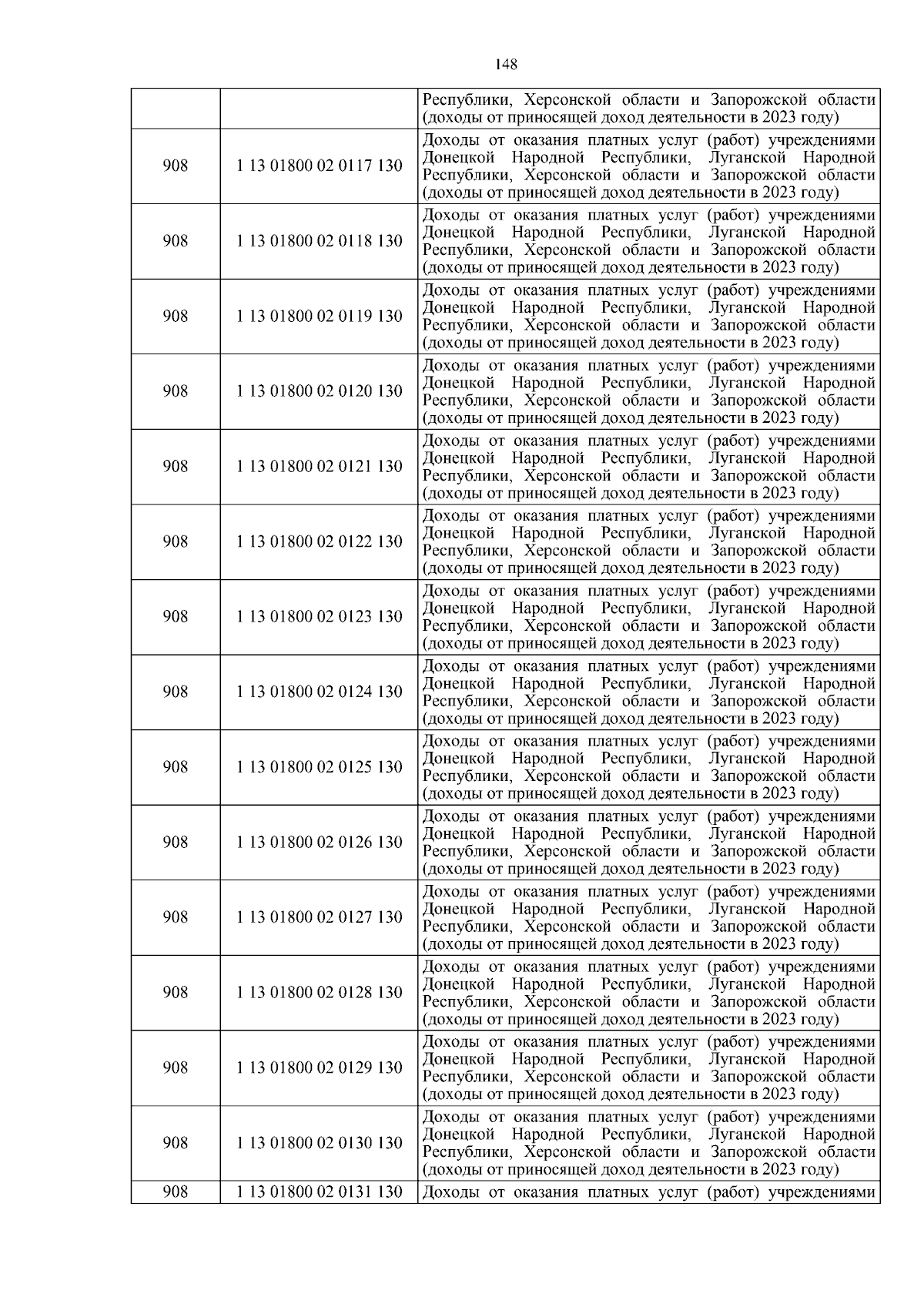 148

| | | |
|---|---|---|
| | | Республики, Херсонской области и Запорожской области (доходы от приносящей доход деятельности в 2023 году) |
| 908 | 1 13 01800 02 0117 130 | Доходы от оказания платных услуг (работ) учреждениями Донецкой Народной Республики, Луганской Народной Республики, Херсонской области и Запорожской области (доходы от приносящей доход деятельности в 2023 году) |
| 908 | 1 13 01800 02 0118 130 | Доходы от оказания платных услуг (работ) учреждениями Донецкой Народной Республики, Луганской Народной Республики, Херсонской области и Запорожской области (доходы от приносящей доход деятельности в 2023 году) |
| 908 | 1 13 01800 02 0119 130 | Доходы от оказания платных услуг (работ) учреждениями Донецкой Народной Республики, Луганской Народной Республики, Херсонской области и Запорожской области (доходы от приносящей доход деятельности в 2023 году) |
| 908 | 1 13 01800 02 0120 130 | Доходы от оказания платных услуг (работ) учреждениями Донецкой Народной Республики, Луганской Народной Республики, Херсонской области и Запорожской области (доходы от приносящей доход деятельности в 2023 году) |
| 908 | 1 13 01800 02 0121 130 | Доходы от оказания платных услуг (работ) учреждениями Донецкой Народной Республики, Луганской Народной Республики, Херсонской области и Запорожской области (доходы от приносящей доход деятельности в 2023 году) |
| 908 | 1 13 01800 02 0122 130 | Доходы от оказания платных услуг (работ) учреждениями Донецкой Народной Республики, Луганской Народной Республики, Херсонской области и Запорожской области (доходы от приносящей доход деятельности в 2023 году) |
| 908 | 1 13 01800 02 0123 130 | Доходы от оказания платных услуг (работ) учреждениями Донецкой Народной Республики, Луганской Народной Республики, Херсонской области и Запорожской области (доходы от приносящей доход деятельности в 2023 году) |
| 908 | 1 13 01800 02 0124 130 | Доходы от оказания платных услуг (работ) учреждениями Донецкой Народной Республики, Луганской Народной Республики, Херсонской области и Запорожской области (доходы от приносящей доход деятельности в 2023 году) |
| 908 | 1 13 01800 02 0125 130 | Доходы от оказания платных услуг (работ) учреждениями Донецкой Народной Республики, Луганской Народной Республики, Херсонской области и Запорожской области (доходы от приносящей доход деятельности в 2023 году) |
| 908 | 1 13 01800 02 0126 130 | Доходы от оказания платных услуг (работ) учреждениями Донецкой Народной Республики, Луганской Народной Республики, Херсонской области и Запорожской области (доходы от приносящей доход деятельности в 2023 году) |
| 908 | 1 13 01800 02 0127 130 | Доходы от оказания платных услуг (работ) учреждениями Донецкой Народной Республики, Луганской Народной Республики, Херсонской области и Запорожской области (доходы от приносящей доход деятельности в 2023 году) |
| 908 | 1 13 01800 02 0128 130 | Доходы от оказания платных услуг (работ) учреждениями Донецкой Народной Республики, Луганской Народной Республики, Херсонской области и Запорожской области (доходы от приносящей доход деятельности в 2023 году) |
| 908 | 1 13 01800 02 0129 130 | Доходы от оказания платных услуг (работ) учреждениями Донецкой Народной Республики, Луганской Народной Республики, Херсонской области и Запорожской области (доходы от приносящей доход деятельности в 2023 году) |
| 908 | 1 13 01800 02 0130 130 | Доходы от оказания платных услуг (работ) учреждениями Донецкой Народной Республики, Луганской Народной Республики, Херсонской области и Запорожской области (доходы от приносящей доход деятельности в 2023 году) |
| 908 | 1 13 01800 02 0131 130 | Доходы от оказания платных услуг (работ) учреждениями |